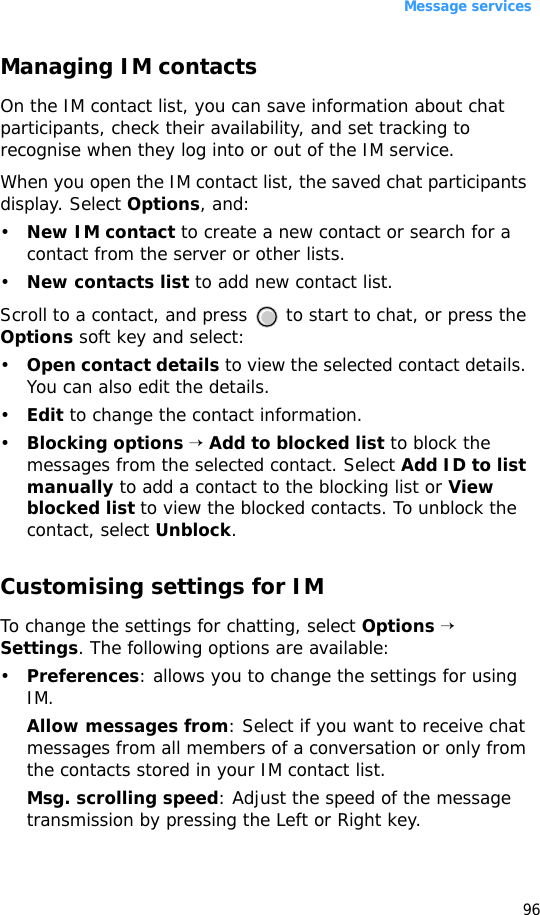 Message services

Managing IM contacts

On the IM contact list, you can save information about chat participants, check their availability, and set tracking to recognise when they log into or out of the IM service.

When you open the IM contact list, the saved chat participants display. Select Options, and:

• New IM contact to create a new contact or search for a contact from the server or other lists.

• New contacts list to add new contact list.

Scroll to a contact, and press to start to chat, or press the Options soft key and select:

• Open contact details to view the selected contact details. You can also edit the details.

• Edit to change the contact information.

• Blocking options → Add to blocked list to block the messages from the selected contact. Select Add ID to list manually to add a contact to the blocking list or View blocked list to view the blocked contacts. To unblock the contact, select Unblock.

Customising settings for IM

To change the settings for chatting, select Options → Settings. The following options are available:

• Preferences: allows you to change the settings for using IM.

Allow messages from: Select if you want to receive chat messages from all members of a conversation or only from the contacts stored in your IM contact list.

Msg. scrolling speed: Adjust the speed of the message transmission by pressing the Left or Right key.

96